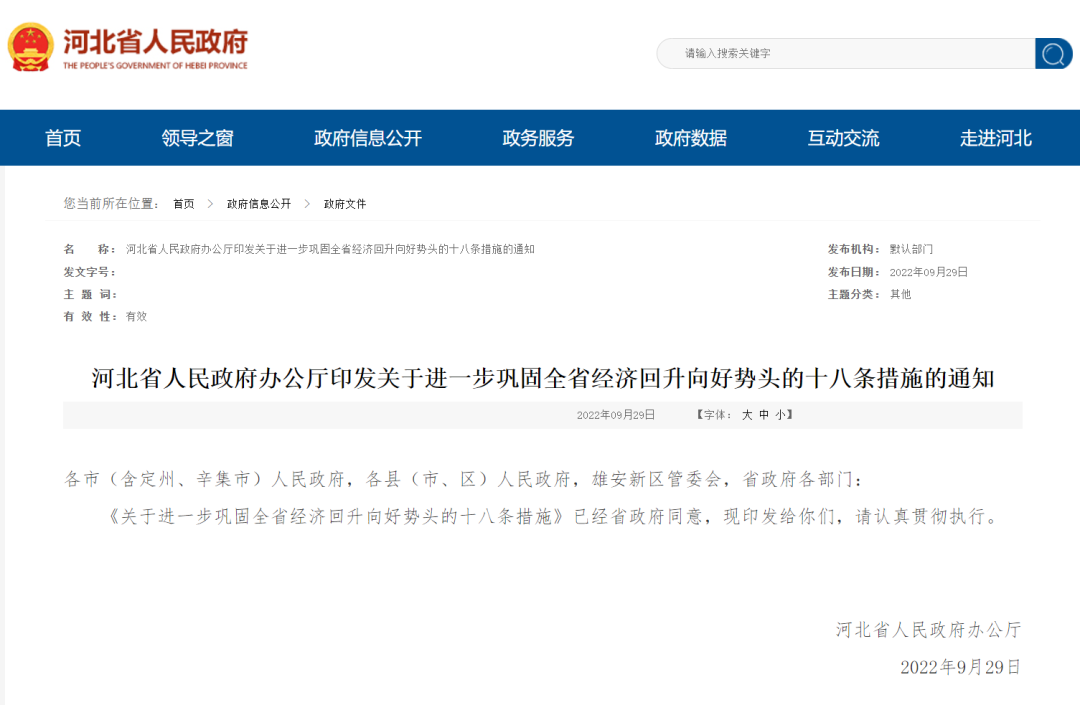 河北省人民政府
THE PEOPLE'S GOVERNMENT OF HEBEI PROVINCE

请输入搜索关键字

首页 领导之窗 政府信息公开 政务服务 政府数据 互动交流 走进河北

您当前所在位置： 首页 > 政府信息公开 > 政府文件

名　　称： 河北省人民政府办公厅印发关于进一步巩固全省经济回升向好势头的十八条措施的通知
发文字号：
主 题 词：
有 效 性： 有效

发布机构： 默认部门
发布日期： 2022年09月29日
主题分类： 其他

河北省人民政府办公厅印发关于进一步巩固全省经济回升向好势头的十八条措施的通知

2022年09月29日 【字体： 大 中 小】

各市（含定州、辛集市）人民政府，各县（市、区）人民政府，雄安新区管委会，省政府各部门：

《关于进一步巩固全省经济回升向好势头的十八条措施》已经省政府同意，现印发给你们，请认真贯彻执行。

河北省人民政府办公厅
2022年9月29日